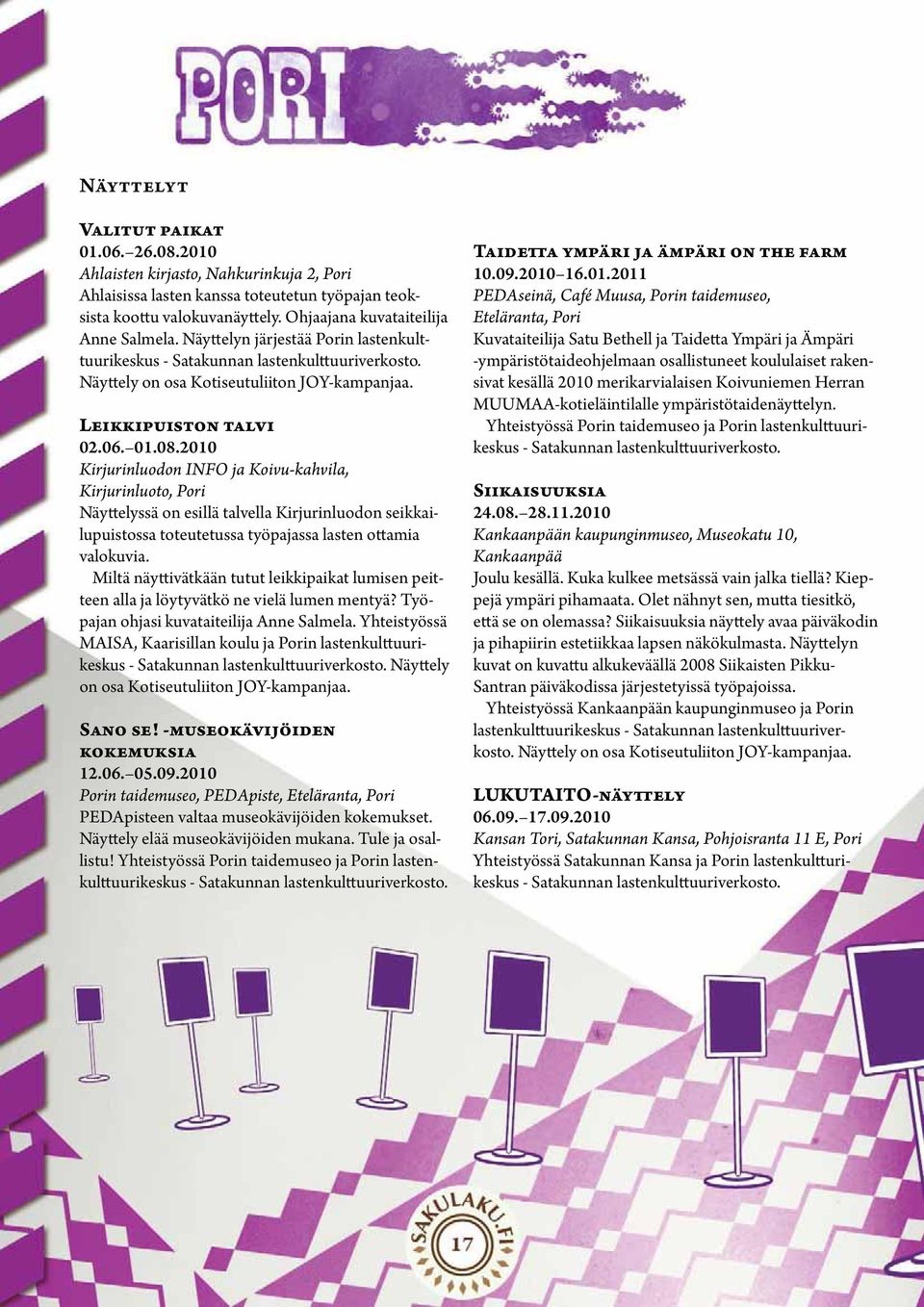 PORI

Näyttelyt

Valitut paikat
01.06.–26.08.2010
Ahlaisten kirjasto, Nahkurinkuja 2, Pori
Ahlaisissa lasten kanssa toteutetun työpajan teoksista koottu valokuvanäyttely. Ohjaajana kuvataiteilija Anne Salmela. Näyttelyn järjestää Porin lastenkulttuurikeskus - Satakunnan lastenkulttuuriverkosto. Näyttely on osa Kotiseutuliiton JOY-kampanjaa.

Leikkipuiston talvi
02.06.–01.08.2010
Kirjurinluodon INFO ja Koivu-kahvila, Kirjurinluoto, Pori
Näyttelyssä on esillä talvella Kirjurinluodon seikkailupuistossa toteutetussa työpajassa lasten ottamia valokuvia.
Miltä näyttivätkään tutut leikkipaikat lumisen peitteen alla ja löytyvätkö ne vielä lumen mentyä? Työpajan ohjasi kuvataiteilija Anne Salmela. Yhteistyössä MAISA, Kaarisillan koulu ja Porin lastenkulttuurikeskus - Satakunnan lastenkulttuuriverkosto. Näyttely on osa Kotiseutuliiton JOY-kampanjaa.

Sano se! -museokävijöiden kokemuksia
12.06.–05.09.2010
Porin taidemuseo, PEDApiste, Eteläranta, Pori
PEDApisteen valtaa museokävijöiden kokemukset. Näyttely elää museokävijöiden mukana. Tule ja osallistu! Yhteistyössä Porin taidemuseo ja Porin lastenkulttuurikeskus - Satakunnan lastenkulttuuriverkosto.

Taidetta ympäri ja ämpäri on the farm
10.09.2010–16.01.2011
PEDAseinä, Café Muusa, Porin taidemuseo, Eteläranta, Pori
Kuvataiteilija Satu Bethell ja Taidetta Ympäri ja Ämpäri -ympäristötaideohjelmaan osallistuneet koululaiset rakensivat kesällä 2010 merikarvialaisen Koivuniemen Herran MUUMAA-kotieläintilalle ympäristötaidenäyttelyn.
Yhteistyössä Porin taidemuseo ja Porin lastenkulttuurikeskus - Satakunnan lastenkulttuuriverkosto.

Siikaisuuksia
24.08.–28.11.2010
Kankaanpään kaupunginmuseo, Museokatu 10, Kankaanpää
Joulu kesällä. Kuka kulkee metsässä vain jalka tiellä? Kieppejä ympäri pihamaata. Olet nähnyt sen, mutta tiesitkö, että se on olemassa? Siikaisuuksia näyttely avaa päiväkodin ja pihapiirin estetiikkaa lapsen näkökulmasta. Näyttelyn kuvat on kuvattu alkukeväällä 2008 Siikaisten Pikku-Santran päiväkodissa järjestetyissä työpajoissa.
Yhteistyössä Kankaanpään kaupunginmuseo ja Porin lastenkulttuurikeskus - Satakunnan lastenkulttuuriverkosto. Näyttely on osa Kotiseutuliiton JOY-kampanjaa.

LUKUTAITO-näyttely
06.09.–17.09.2010
Kansan Tori, Satakunnan Kansa, Pohjoisranta 11 E, Pori
Yhteistyössä Satakunnan Kansa ja Porin lastenkulttuurikeskus - Satakunnan lastenkulttuuriverkosto.

SAKULAKU.FI
17